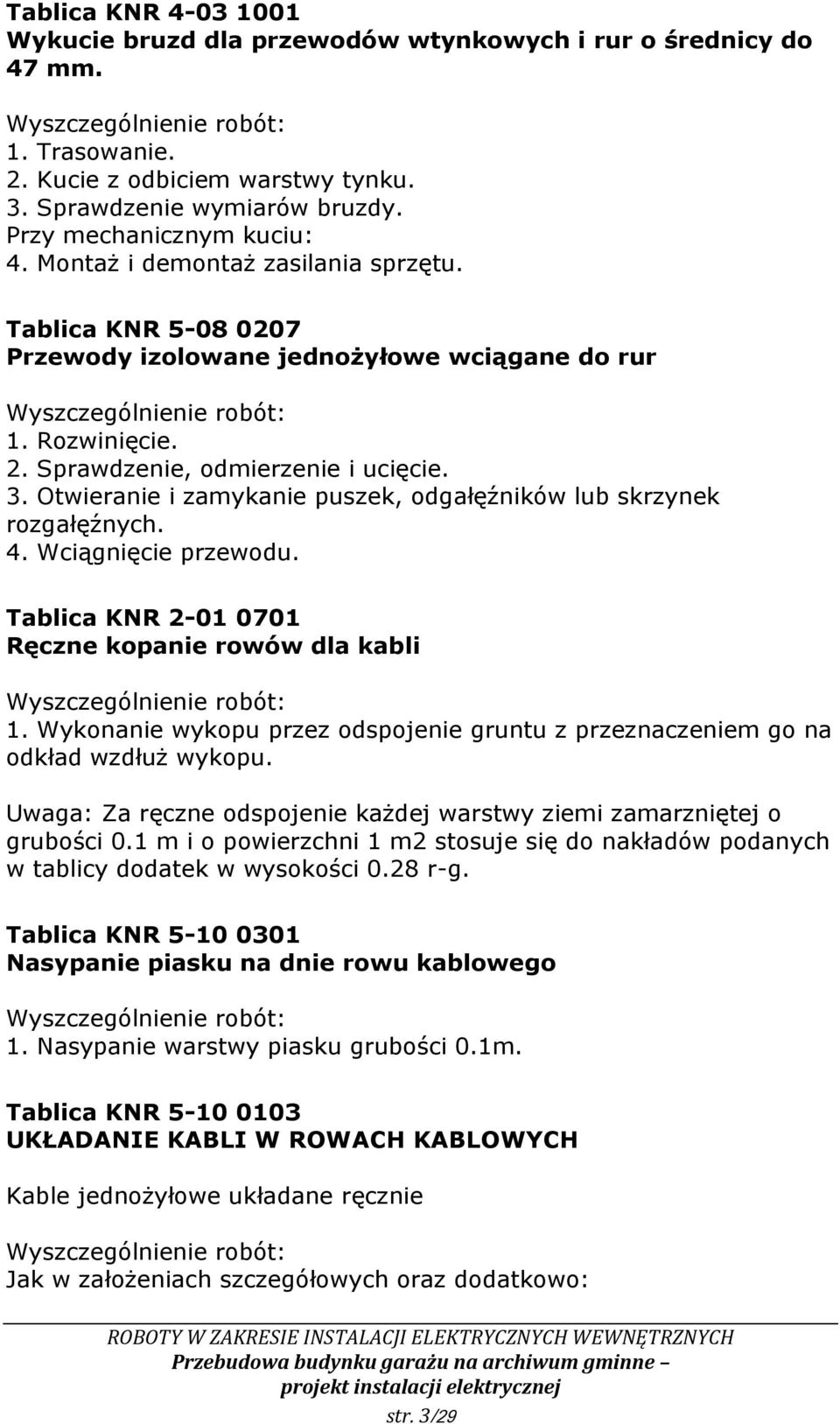 Tablica KNR 4-03 1001
Wykucie bruzd dla przewodów wtynkowych i rur o średnicy do 47 mm.

Wyszczególnienie robót:
1. Trasowanie.
2. Kucie z odbiciem warstwy tynku.
3. Sprawdzenie wymiarów bruzdy.
Przy mechanicznym kuciu:
4. Montaż i demontaż zasilania sprzętu.

Tablica KNR 5-08 0207
Przewody izolowane jednożyłowe wciągane do rur

Wyszczególnienie robót:
1. Rozwinięcie.
2. Sprawdzenie, odmierzenie i ucięcie.
3. Otwieranie i zamykanie puszek, odgałęźników lub skrzynek rozgałęźnych.
4. Wciągnięcie przewodu.

Tablica KNR 2-01 0701
Ręczne kopanie rowów dla kabli

Wyszczególnienie robót:
1. Wykonanie wykopu przez odspojenie gruntu z przeznaczeniem go na odkład wzdłuż wykopu.

Uwaga: Za ręczne odspojenie każdej warstwy ziemi zamarzniętej o grubości 0.1 m i o powierzchni 1 m2 stosuje się do nakładów podanych w tablicy dodatek w wysokości 0.28 r-g.

Tablica KNR 5-10 0301
Nasypanie piasku na dnie rowu kablowego

Wyszczególnienie robót:
1. Nasypanie warstwy piasku grubości 0.1m.

Tablica KNR 5-10 0103
UKŁADANIE KABLI W ROWACH KABLOWYCH

Kable jednożyłowe układane ręcznie

Wyszczególnienie robót:
Jak w założeniach szczegółowych oraz dodatkowo:

ROBOTY W ZAKRESIE INSTALACJI ELEKTRYCZNYCH WEWNĘTRZNYCH
Przebudowa budynku garażu na archiwum gminne – projekt instalacji elektrycznej
str. 3/29